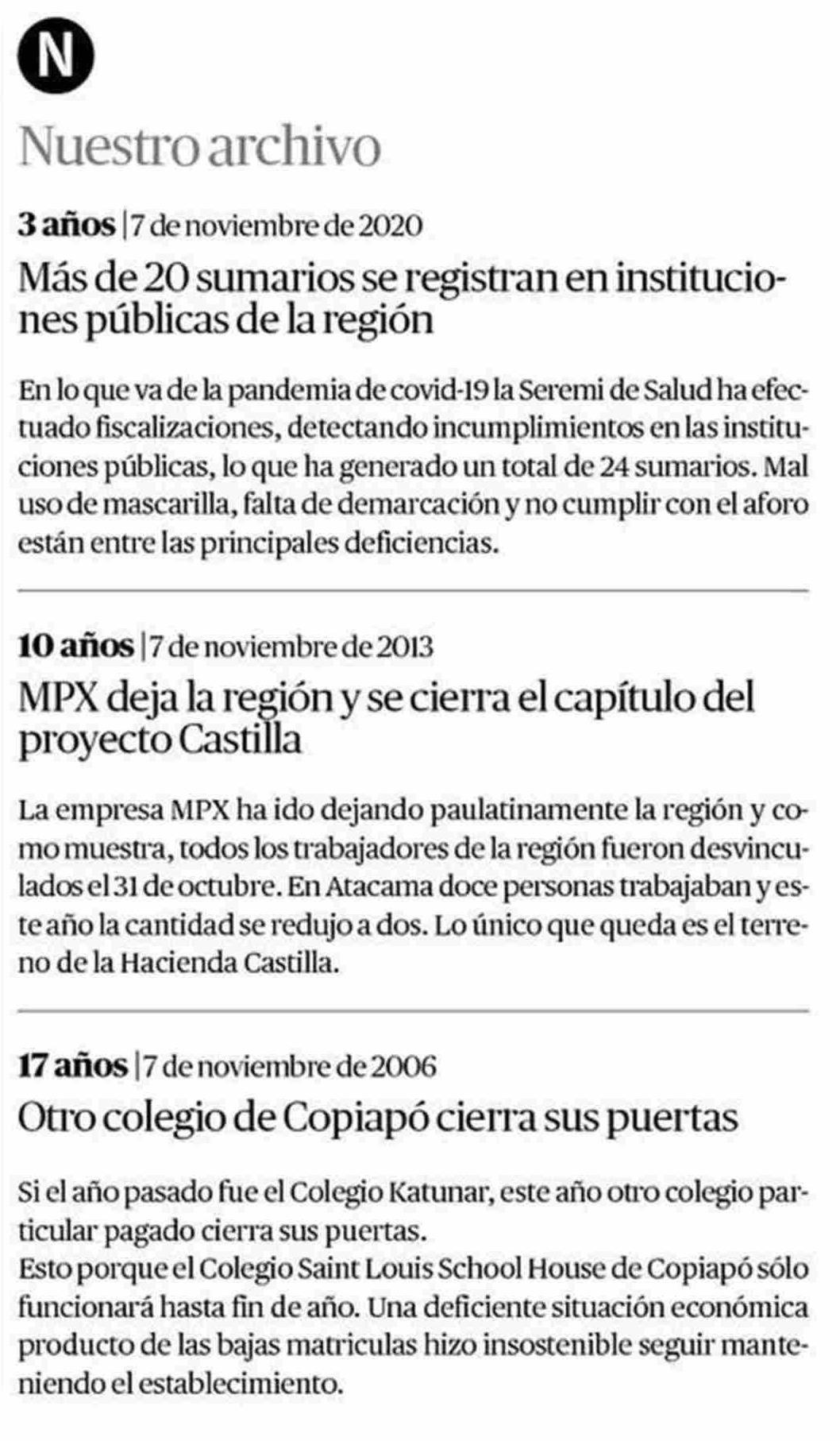 N

Nuestro archivo

3 años | 7 de noviembre de 2020

Más de 20 sumarios se registran en instituciones públicas de la región

En lo que va de la pandemia de covid-19 la Seremi de Salud ha efectuado fiscalizaciones, detectando incumplimientos en las instituciones públicas, lo que ha generado un total de 24 sumarios. Mal uso de mascarilla, falta de demarcación y no cumplir con el aforo están entre las principales deficiencias.

10 años | 7 de noviembre de 2013

MPX deja la región y se cierra el capítulo del proyecto Castilla

La empresa MPX ha ido dejando paulatinamente la región y como muestra, todos los trabajadores de la región fueron desvinculados el 31 de octubre. En Atacama doce personas trabajaban y este año la cantidad se redujo a dos. Lo único que queda es el terreno de la Hacienda Castilla.

17 años | 7 de noviembre de 2006

Otro colegio de Copiapó cierra sus puertas

Si el año pasado fue el Colegio Katunar, este año otro colegio particular pagado cierra sus puertas.
Esto porque el Colegio Saint Louis School House de Copiapó sólo funcionará hasta fin de año. Una deficiente situación económica producto de las bajas matriculas hizo insostenible seguir manteniendo el establecimiento.